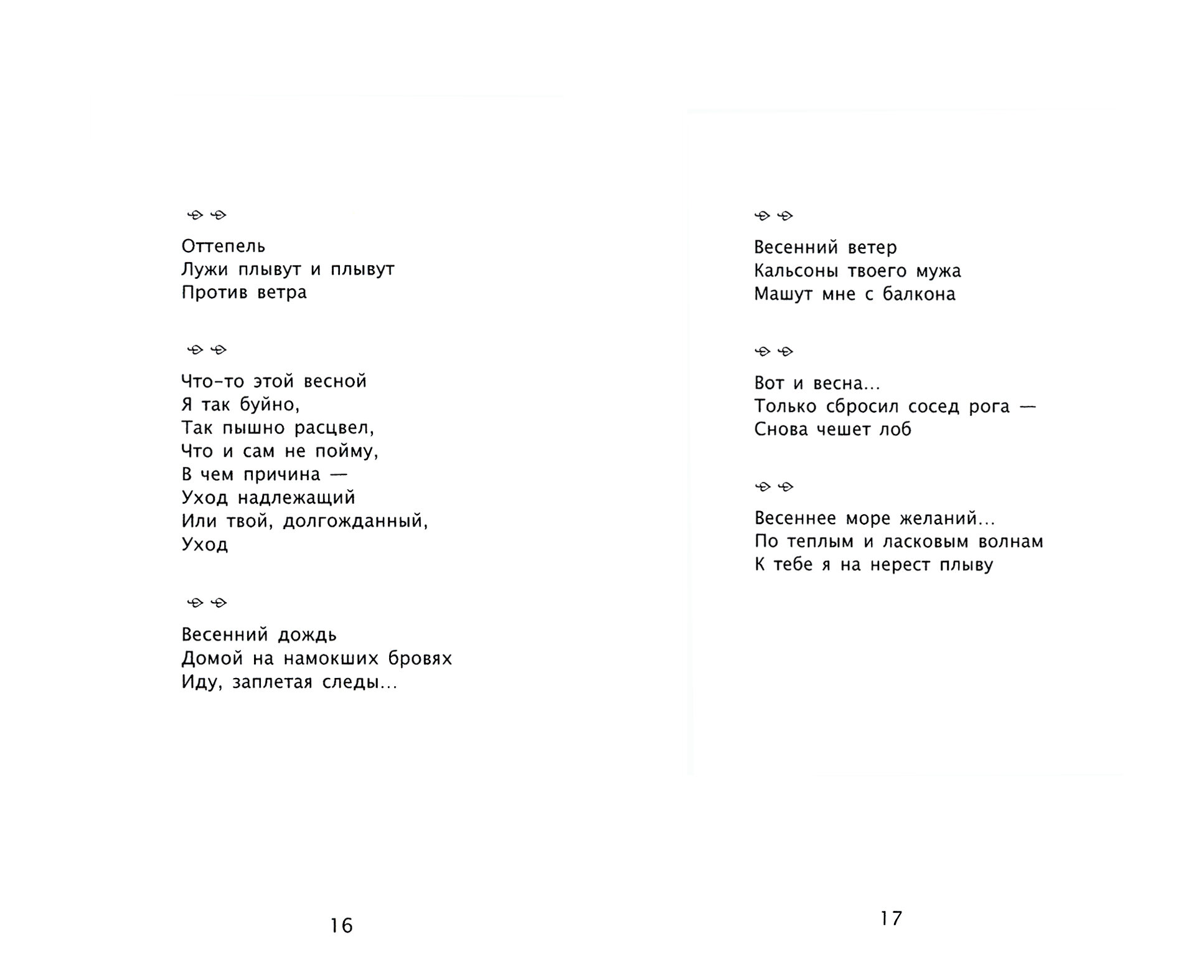 Оттепель
Лужи плывут и плывут
Против ветра

Что-то этой весной
Я так буйно,
Так пышно расцвел,
Что и сам не пойму,
В чем причина —
Уход надлежащий
Или твой, долгожданный,
Уход

Весенний дождь
Домой на намокших бровях
Иду, заплетая следы...

16

Весенний ветер
Кальсоны твоего мужа
Машут мне с балкона

Вот и весна...
Только сбросил сосед рога —
Снова чешет лоб

Весеннее море желаний...
По теплым и ласковым волнам
К тебе я на нерест плыву

17